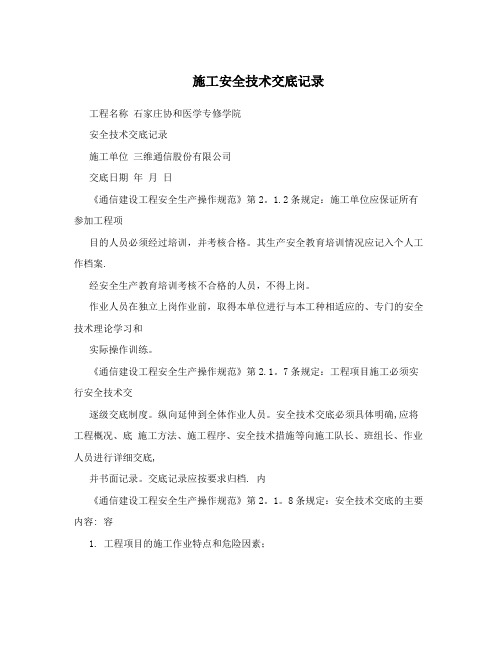 施工安全技术交底记录

工程名称 石家庄协和医学专修学院

安全技术交底记录

施工单位 三维通信股份有限公司

交底日期 年 月 日

《通信建设工程安全生产操作规范》第2.1.2条规定：施工单位应保证所有参加工程项

目的人员必须经过培训，并考核合格。其生产安全教育培训情况应记入个人工作档案.

经安全生产教育培训考核不合格的人员，不得上岗。

作业人员在独立上岗作业前，取得本单位进行与本工种相适应的、专门的安全技术理论学习和

实际操作训练。

《通信建设工程安全生产操作规范》第2.1.7条规定：工程项目施工必须实行安全技术交

逐级交底制度。纵向延伸到全体作业人员。安全技术交底必须具体明确,应将工程概况、底 施工方法、施工程序、安全技术措施等向施工队长、班组长、作业人员进行详细交底,

并书面记录。交底记录应按要求归档. 内

《通信建设工程安全生产操作规范》第2.1.8条规定：安全技术交底的主要内容: 容

1. 工程项目的施工作业特点和危险因素;